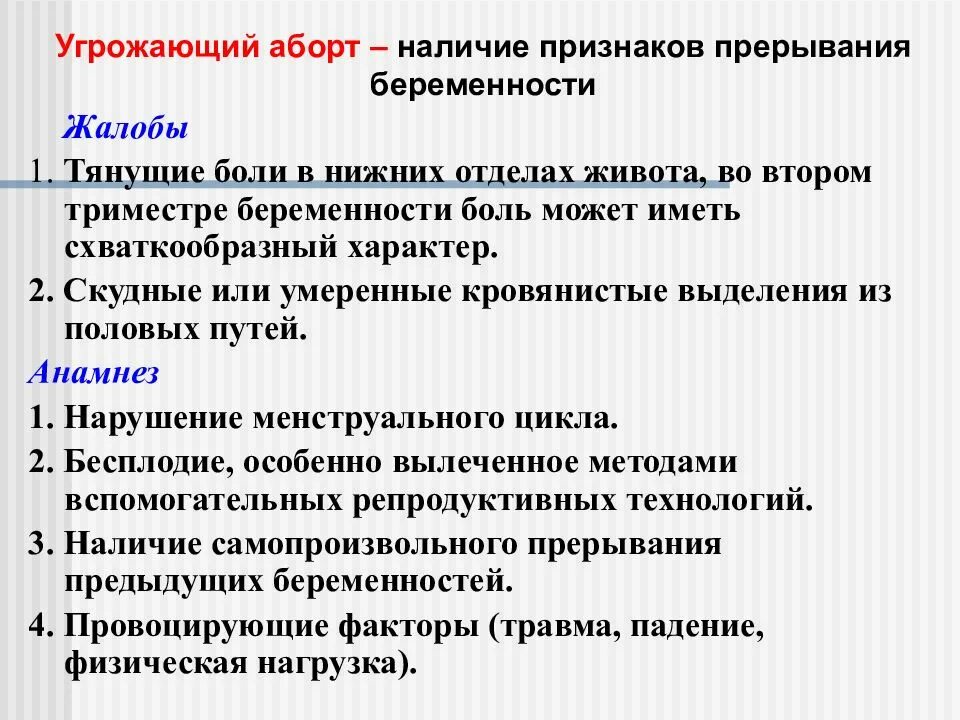 Угрожающий аборт – наличие признаков прерывания беременности

Жалобы

1. Тянущие боли в нижних отделах живота, во втором триместре беременности боль может иметь схваткообразный характер.

2. Скудные или умеренные кровянистые выделения из половых путей.

Анамнез

1. Нарушение менструального цикла.

2. Бесплодие, особенно вылеченное методами вспомогательных репродуктивных технологий.

3. Наличие самопроизвольного прерывания предыдущих беременностей.

4. Провоцирующие факторы (травма, падение, физическая нагрузка).